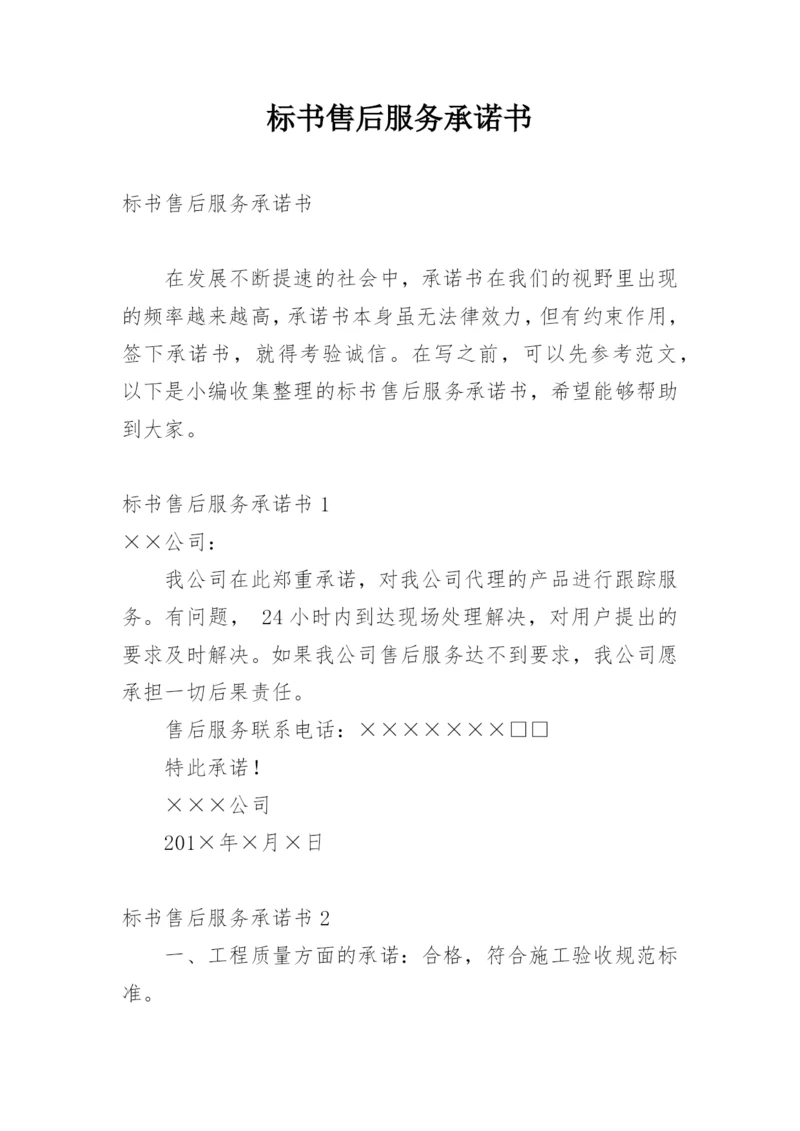 标书售后服务承诺书

标书售后服务承诺书

在发展不断提速的社会中，承诺书在我们的视野里出现的频率越来越高，承诺书本身虽无法律效力，但有约束作用，签下承诺书，就得考验诚信。在写之前，可以先参考范文，以下是小编收集整理的标书售后服务承诺书，希望能够帮助到大家。

标书售后服务承诺书 1

××公司：

我公司在此郑重承诺，对我公司代理的产品进行跟踪服务。有问题， 24 小时内到达现场处理解决，对用户提出的要求及时解决。如果我公司售后服务达不到要求，我公司愿承担一切后果责任。

售后服务联系电话：×××××××□□

特此承诺！

×××公司

201×年×月×日

标书售后服务承诺书 2

一、工程质量方面的承诺：合格，符合施工验收规范标准。